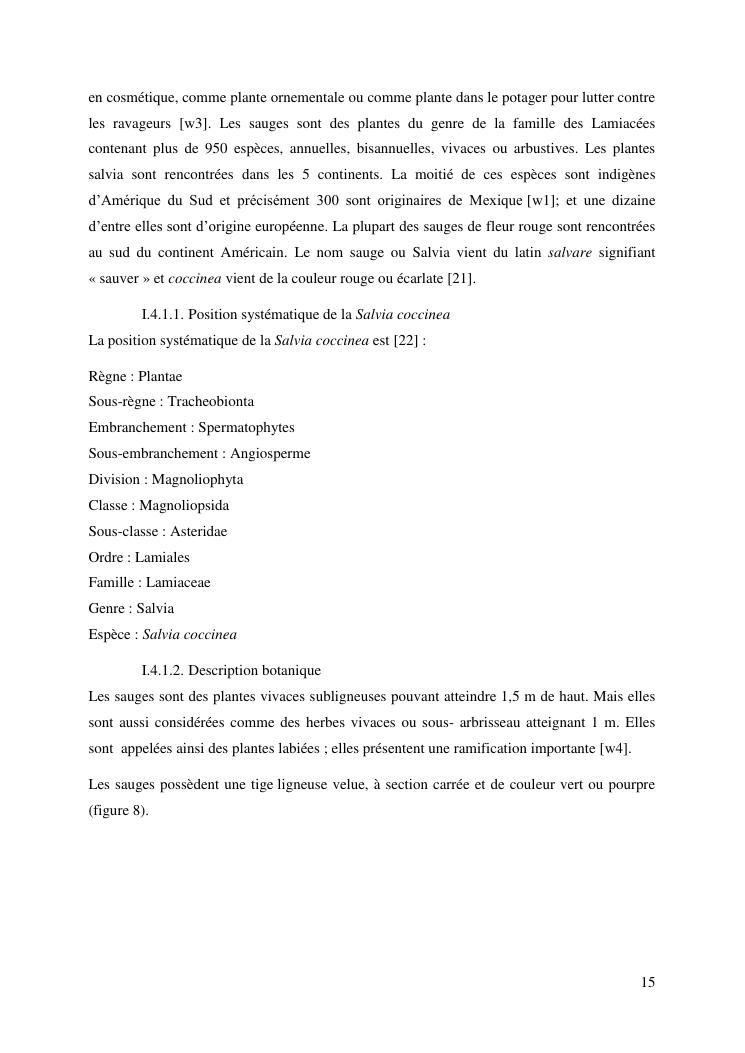 en cosmétique, comme plante ornementale ou comme plante dans le potager pour lutter contre les ravageurs [w3]. Les sauges sont des plantes du genre de la famille des Lamiacées contenant plus de 950 espèces, annuelles, bisannuelles, vivaces ou arbustives. Les plantes salvia sont rencontrées dans les 5 continents. La moitié de ces espèces sont indigènes d'Amérique du Sud et précisément 300 sont originaires de Mexique [w1]; et une dizaine d'entre elles sont d'origine européenne. La plupart des sauges de fleur rouge sont rencontrées au sud du continent Américain. Le nom sauge ou Salvia vient du latin salvare signifiant « sauver » et coccinea vient de la couleur rouge ou écarlate [21].

I.4.1.1. Position systématique de la Salvia coccinea
La position systématique de la Salvia coccinea est [22] :

Règne : Plantae
Sous-règne : Tracheobionta
Embranchement : Spermatophytes
Sous-embranchement : Angiosperme
Division : Magnoliophyta
Classe : Magnoliopsida
Sous-classe : Asteridae
Ordre : Lamiales
Famille : Lamiaceae
Genre : Salvia
Espèce : Salvia coccinea

I.4.1.2. Description botanique
Les sauges sont des plantes vivaces subligneuses pouvant atteindre 1,5 m de haut. Mais elles sont aussi considérées comme des herbes vivaces ou sous- arbrisseau atteignant 1 m. Elles sont appelées ainsi des plantes labiées ; elles présentent une ramification importante [w4].

Les sauges possèdent une tige ligneuse velue, à section carrée et de couleur vert ou pourpre (figure 8).

15